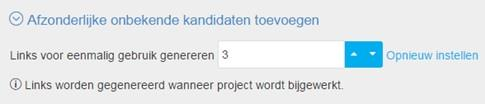 Afzonderlijke onbekende kandidaten toevoegen

Links voor eenmalig gebruik genereren 3 Opnieuw instellen

Links worden gegenereerd wanneer project wordt bijgewerkt.